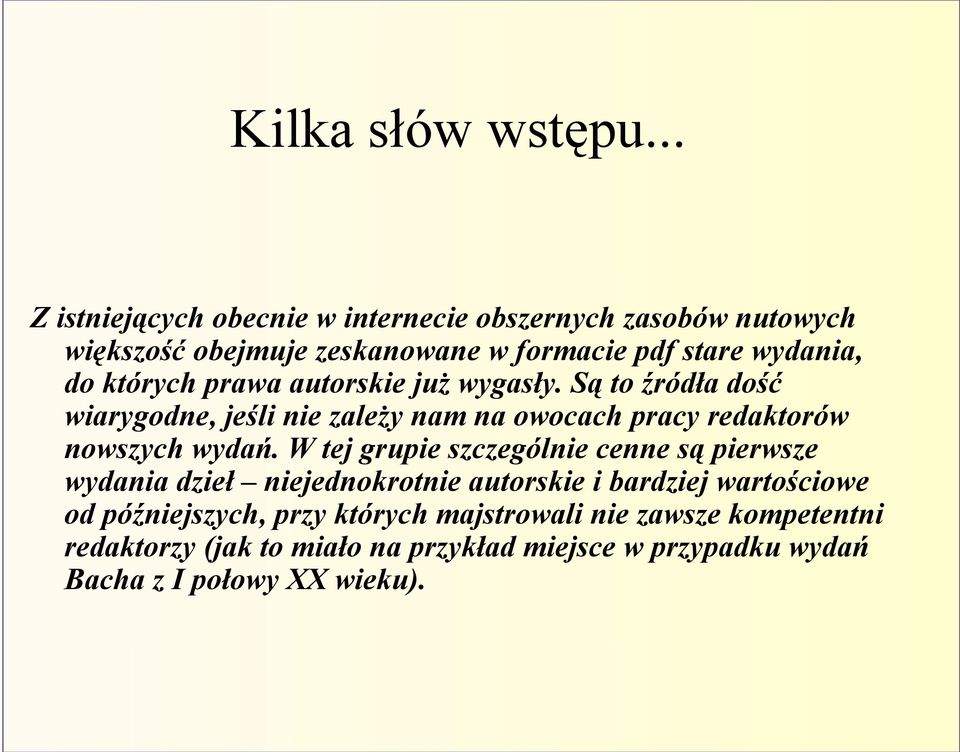 Kilka słów wstępu...

Z istniejących obecnie w internecie obszernych zasobów nutowych większość obejmuje zeskanowane w formacie pdf stare wydania, do których prawa autorskie już wygasły. Są to źródła dość wiarygodne, jeśli nie zależy nam na owocach pracy redaktorów nowszych wydań. W tej grupie szczególnie cenne są pierwsze wydania dzieł – niejednokrotnie autorskie i bardziej wartościowe od późniejszych, przy których majstrowali nie zawsze kompetentni redaktorzy (jak to miało na przykład miejsce w przypadku wydań Bacha z I połowy XX wieku).